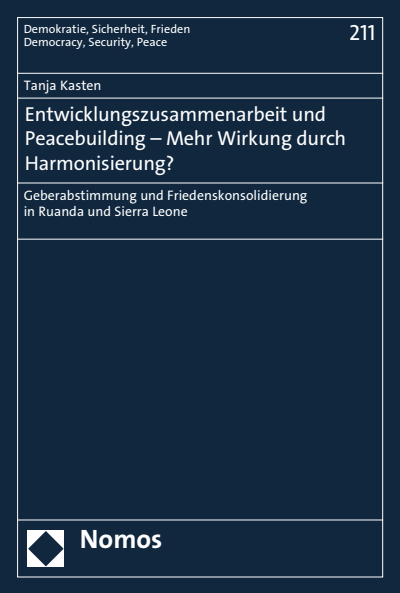 Demokratie, Sicherheit, Frieden
Democracy, Security, Peace

211

Tanja Kasten

Entwicklungszusammenarbeit und Peacebuilding – Mehr Wirkung durch Harmonisierung?

Geberabstimmung und Friedenskonsolidierung in Ruanda und Sierra Leone

Nomos